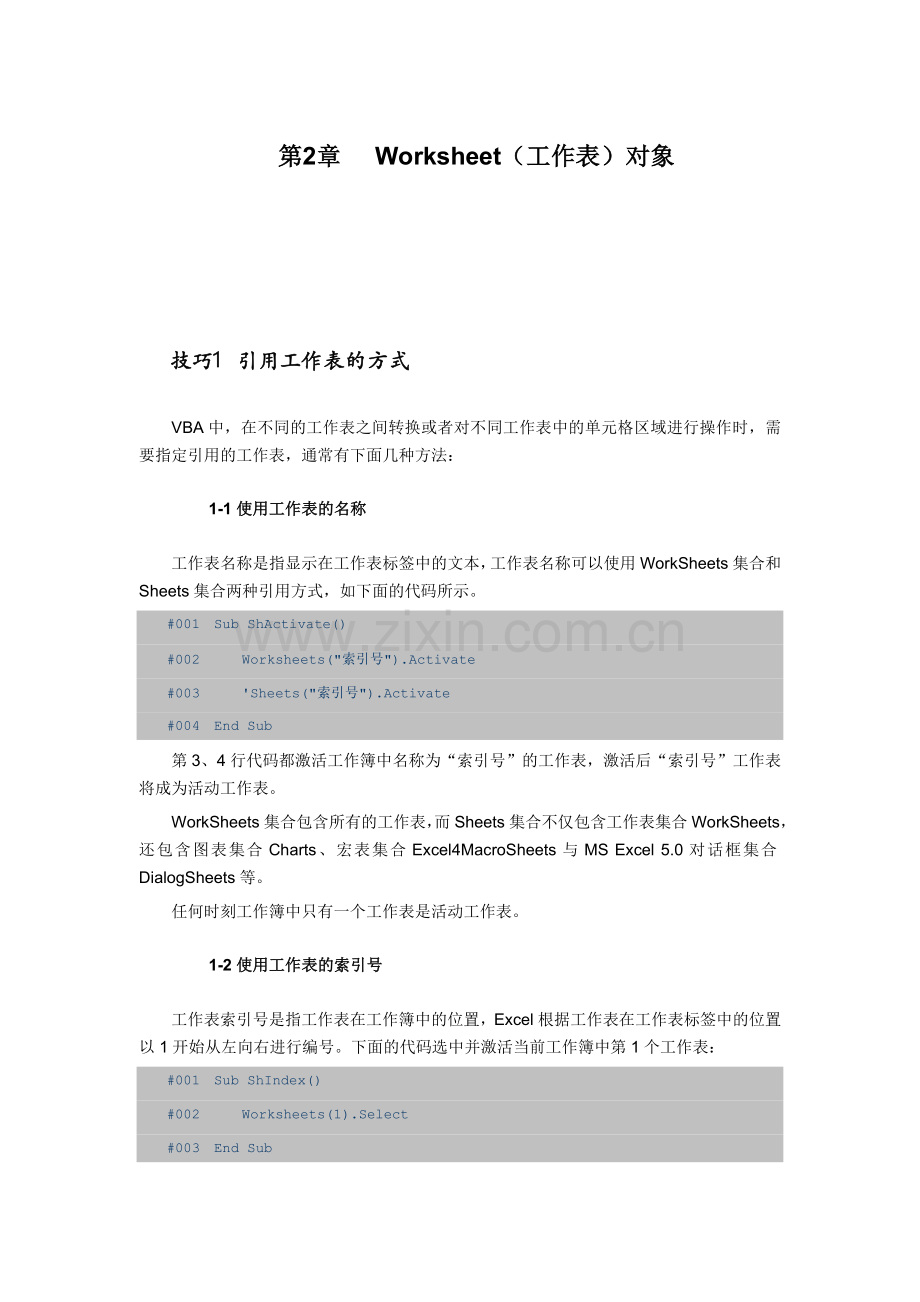 第2章 Worksheet（工作表）对象

技巧1 引用工作表的方式

VBA中，在不同的工作表之间转换或者对不同工作表中的单元格区域进行操作时，需要指定引用的工作表，通常有下面几种方法：

1-1使用工作表的名称

工作表名称是指显示在工作表标签中的文本，工作表名称可以使用WorkSheets集合和Sheets集合两种引用方式，如下面的代码所示。

#001 Sub ShActivate()
#002 Worksheets("索引号").Activate
#003 'Sheets("索引号").Activate
#004 End Sub

第3、4行代码都激活工作簿中名称为“索引号”的工作表，激活后“索引号”工作表将成为活动工作表。

WorkSheets集合包含所有的工作表，而Sheets集合不仅包含工作表集合WorkSheets，还包含图表集合Charts、宏表集合Excel4MacroSheets与MS Excel 5.0对话框集合DialogSheets等。

任何时刻工作簿中只有一个工作表是活动工作表。

1-2使用工作表的索引号

工作表索引号是指工作表在工作簿中的位置，Excel根据工作表在工作表标签中的位置以1开始从左向右进行编号。下面的代码选中并激活当前工作簿中第1个工作表：

#001 Sub ShIndex()
#002 Worksheets(1).Select
#003 End Sub

www.zixin.com.cn